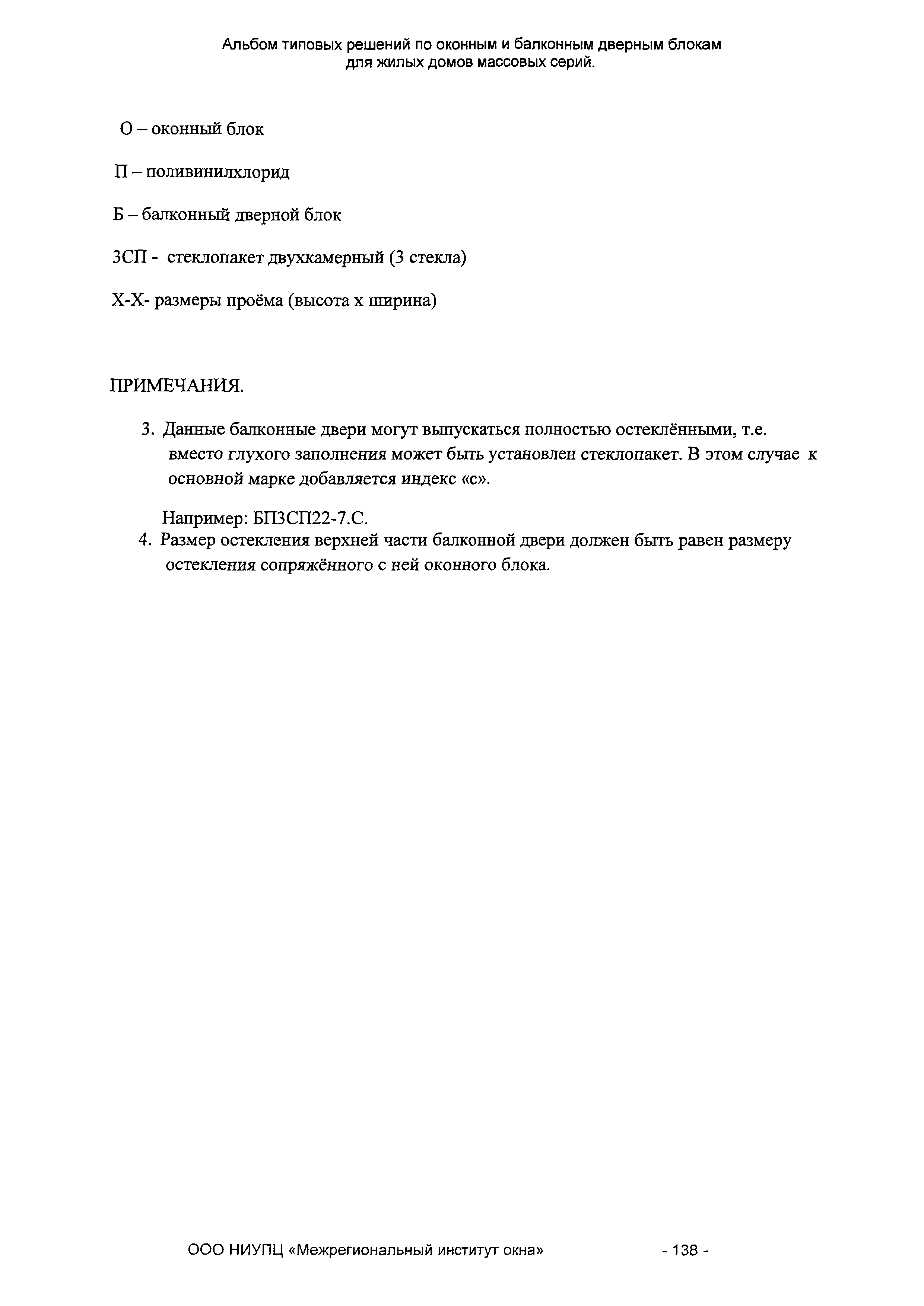 Альбом типовых решений по оконным и балконным дверным блокам для жилых домов массовых серий.

О – оконный блок

П – поливинилхлорид

Б – балконный дверной блок

3СП - стеклопакет двухкамерный (3 стекла)

Х-Х- размеры проёма (высота х ширина)

ПРИМЕЧАНИЯ.

3. Данные балконные двери могут выпускаться полностью остеклёнными, т.е. вместо глухого заполнения может быть установлен стеклопакет. В этом случае к основной марке добавляется индекс «с».

Например: БП3СП22-7.С.

4. Размер остекления верхней части балконной двери должен быть равен размеру остекления сопряжённого с ней оконного блока.

ООО НИУПЦ «Межрегиональный институт окна» - 138 -